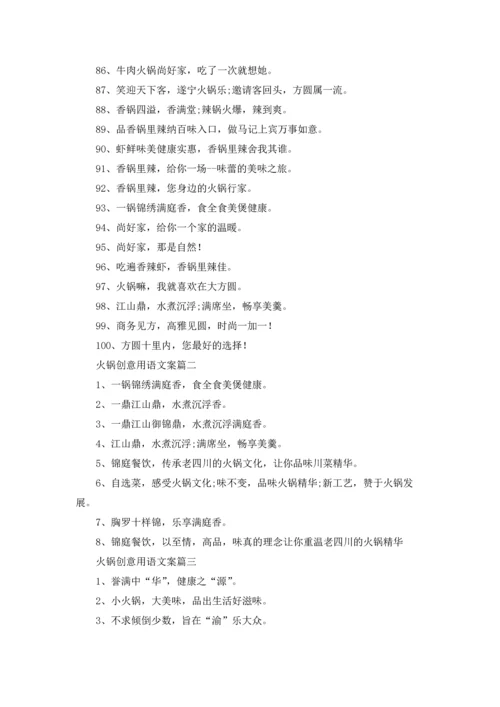 86、牛肉火锅尚好家，吃了一次就想她。

87、笑迎天下客，遂宁火锅乐;邀请客回头，方圆属一流。

88、香锅四溢，香满堂;辣锅火爆，辣到爽。

89、品香锅里辣纳百味入口，做马记上宾万事如意。

90、虾鲜味美健康实惠，香锅里辣舍我其谁。

91、香锅里辣，给你一场一味蕾的美味之旅。

92、香锅里辣，您身边的火锅行家。

93、一锅锦绣满庭香，食全食美煲健康。

94、尚好家，给你一个家的温暖。

95、尚好家，那是自然!

96、吃遍香辣虾，香锅里辣佳。

97、火锅嘛，我就喜欢在大方圆。

98、江山鼎，水煮沉浮;满席坐，畅享美羹。

99、商务见方，高雅见圆，时尚一加一!

100、方圆十里内，您最好的选择!

火锅创意用语文案篇二

1、一锅锦绣满庭香，食全食美煲健康。

2、一鼎江山鼎，水煮沉浮香。

3、一鼎江山御锦鼎，水煮沉浮满庭香。

4、江山鼎，水煮沉浮;满席坐，畅享美羹。

5、锦庭餐饮，传承老四川的火锅文化，让你品味川菜精华。

6、自选菜，感受火锅文化;味不变，品味火锅精华;新工艺，赞于火锅发展。

7、胸罗十样锦，乐享满庭香。

8、锦庭餐饮，以至情，高品，味真的理念让你重温老四川的火锅精华

火锅创意用语文案篇三

1、誉满中“华”，健康之“源”。

2、小火锅，大美味，品出生活好滋味。

3、不求倾倒少数，旨在“渝”乐大众。